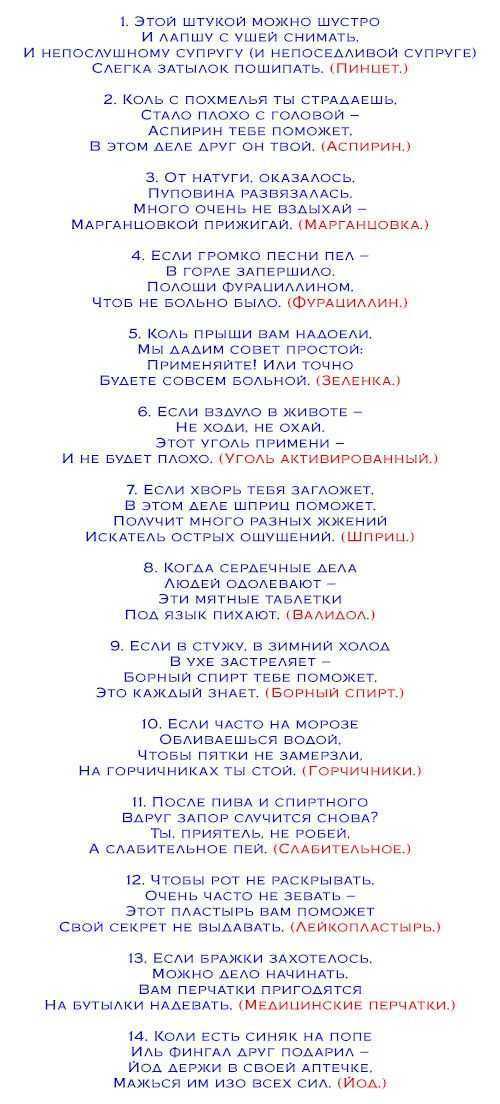 1. Этой штукой можно шустро
И лапшу с ушей снимать,
И непослушному супругу (и непоседливой супруге)
Слегка затылок пощипать. (Пинцет.)

2. Коль с похмелья ты страдаешь,
Стало плохо с головой –
Аспирин тебе поможет,
В этом деле друг он твой. (Аспирин.)

3. От натуги, оказалось,
Пуповина развязалась.
Много очень не вздыхай –
Марганцовкой прижигай. (Марганцовка.)

4. Если громко песни пел –
В горле запершило.
Полощи фурациллином,
Чтоб не больно было. (Фурациллин.)

5. Коль прыщи вам надоели,
Мы дадим совет простой:
Применяйте! Или точно
Будете совсем больной. (Зеленка.)

6. Если вздуло в животе –
Не ходи, не охай.
Этот уголь примени –
И не будет плохо. (Уголь активированный.)

7. Если хворь тебя загложет,
В этом деле шприц поможет.
Получит много разных жжений
Искатель острых ощущений. (Шприц.)

8. Когда сердечные дела
Людей одолевают –
Эти мятные таблетки
Под язык пихают. (Валидол.)

9. Если в стужу, в зимний холод
В ухе застреляет –
Борный спирт тебе поможет,
Это каждый знает. (Борный спирт.)

10. Если часто на морозе
Обливаешься водой,
Чтобы пятки не замерзли,
На горчичниках ты стой. (Горчичники.)

11. После пива и спиртного
Вдруг запор случится снова?
Ты, приятель, не робей,
А слабительное пей. (Слабительное.)

12. Чтобы рот не раскрывать,
Очень часто не зевать –
Этот пластырь вам поможет
Свой секрет не выдавать. (Лейкопластырь.)

13. Если бражки захотелось,
Можно дело начинать.
Вам перчатки пригодятся
На бутылки надевать. (Медицинские перчатки.)

14. Коли есть синяк на попе
Иль фингал друг подарил –
Йод держи в своей аптечке,
Мажься им изо всех сил. (Йод.)